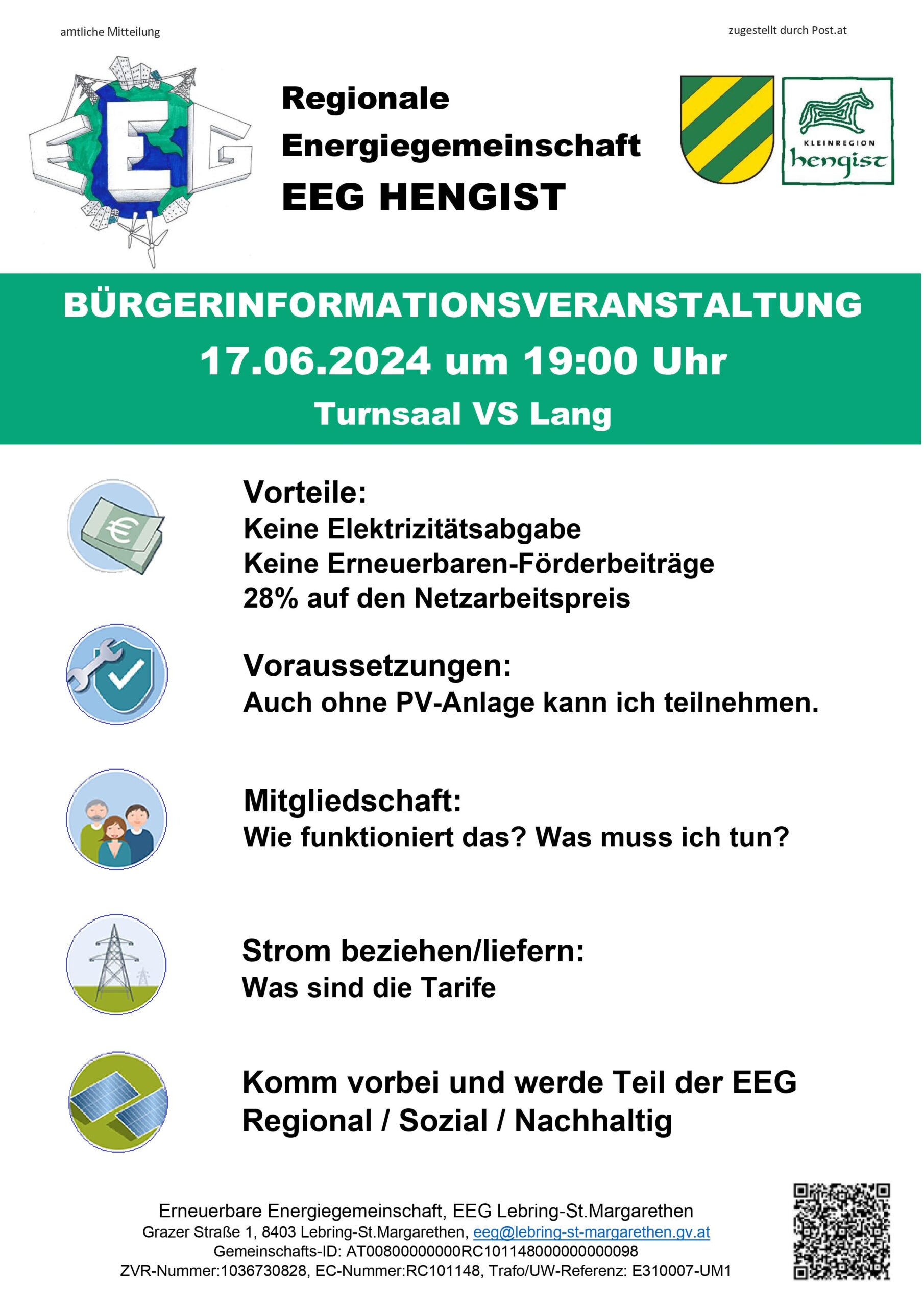 amtliche Mitteilung

zugestellt durch Post.at

EEG

Regionale Energiegemeinschaft EEG HENGIST

KLEINREGION hengist

BÜRGERINFORMATIONSVERANSTALTUNG
17.06.2024 um 19:00 Uhr
Turnsaal VS Lang

Vorteile:
Keine Elektrizitätsabgabe
Keine Erneuerbaren-Förderbeiträge
28% auf den Netzarbeitspreis

Voraussetzungen:
Auch ohne PV-Anlage kann ich teilnehmen.

Mitgliedschaft:
Wie funktioniert das? Was muss ich tun?

Strom beziehen/liefern:
Was sind die Tarife

Komm vorbei und werde Teil der EEG
Regional / Sozial / Nachhaltig

Erneuerbare Energiegemeinschaft, EEG Lebring-St.Margarethen
Grazer Straße 1, 8403 Lebring-St.Margarethen, eeg@lebring-st-margarethen.gv.at
Gemeinschafts-ID: AT00800000000RC101148000000000098
ZVR-Nummer:1036730828, EC-Nummer:RC101148, Trafo/UW-Referenz: E310007-UM1